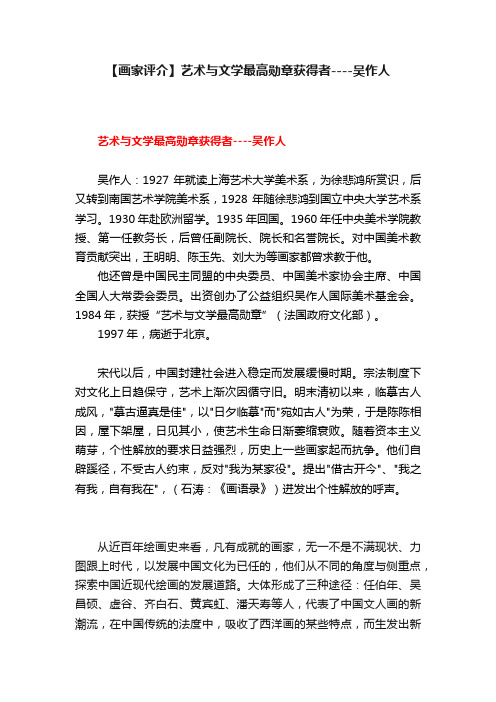 【画家评介】艺术与文学最高勋章获得者----吴作人

艺术与文学最高勋章获得者----吴作人

吴作人：1927 年就读上海艺术大学美术系，为徐悲鸿所赏识，后又转到南国艺术学院美术系，1928 年随徐悲鸿到国立中央大学艺术系学习。1930 年赴欧洲留学。1935 年回国。1960 年任中央美术学院教授、第一任教务长，后曾任副院长、院长和名誉院长。对中国美术教育贡献突出，王明明、陈玉先、刘大为等画家都曾求教于他。

他还曾是中国民主同盟的中央委员、中国美术家协会主席、中国全国人大常委会委员。出资创办了公益组织吴作人国际美术基金会。1984 年，获授“艺术与文学最高勋章”（法国政府文化部）。

1997 年，病逝于北京。

宋代以后，中国封建社会进入稳定而发展缓慢时期。宗法制度下对文化上日趋保守，艺术上渐次因循守旧。明末清初以来，临摹古人成风，"摹古逼真是佳"，以"日夕临摹"而"宛如古人"为荣，于是陈陈相因，屋下架屋，日见其小，使艺术生命日渐萎缩衰败。随着资本主义萌芽，个性解放的要求日益强烈，历史上一些画家起而抗争。他们自辟蹊径，不受古人约束，反对"我为某家役"。提出"借古开今"、"我之有我，自有我在"，（石涛：《画语录》）迸发出个性解放的呼声。

从近百年绘画史来看，凡有成就的画家，无一不是不满现状、力图跟上时代，以发展中国文化为已任的，他们从不同的角度与侧重点，探索中国近现代绘画的发展道路。大体形成了三种途径：任伯年、吴昌硕、虚谷、齐白石、黄宾虹、潘天寿等人，代表了中国文人画的新潮流，在中国传统的法度中，吸收了西洋画的某些特点，而生发出新